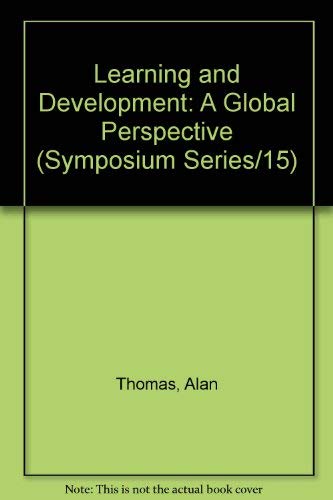 Learning and Development: A Global Perspective (Symposium Series/15)

Thomas, Alan

Note: This is not the actual book cover